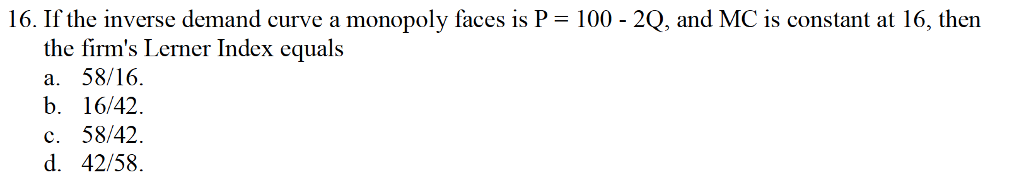 16. If the inverse demand curve a monopoly faces is P = 100 - 2Q, and MC is constant at 16, then the firm's Lerner Index equals
a. 58/16.
b. 16/42.
c. 58/42.
d. 42/58.